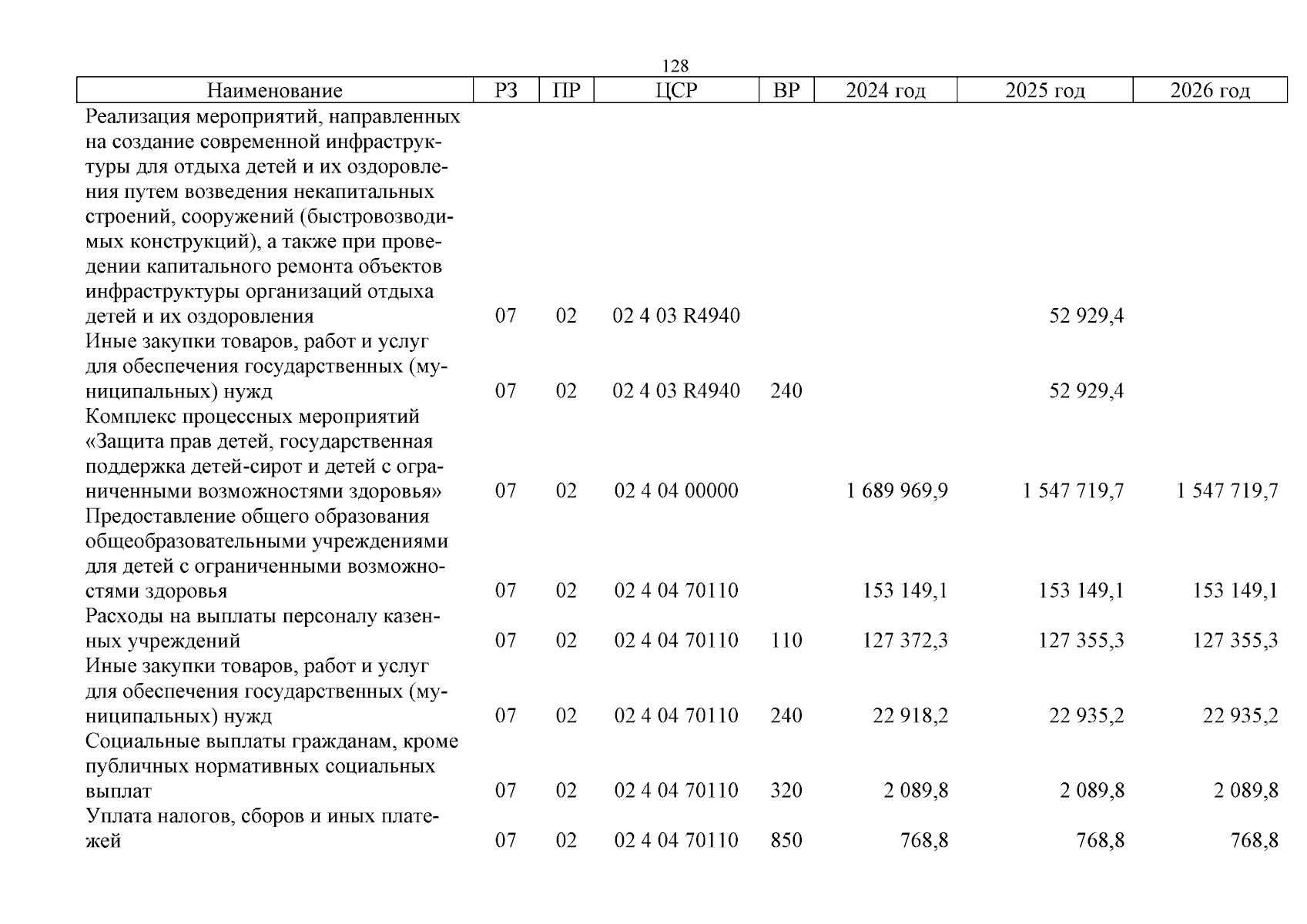 128

| Наименование | РЗ | ПР | ЦСР | ВР | 2024 год | 2025 год | 2026 год |
|---|---|---|---|---|---|---|---|
| Реализация мероприятий, направленных на создание современной инфраструктуры для отдыха детей и их оздоровления путем возведения некапитальных строений, сооружений (быстровозводимых конструкций), а также при проведении капитального ремонта объектов инфраструктуры организаций отдыха детей и их оздоровления | 07 | 02 | 02 4 03 R4940 | | | 52 929,4 | |
| Иные закупки товаров, работ и услуг для обеспечения государственных (муниципальных) нужд | 07 | 02 | 02 4 03 R4940 | 240 | | 52 929,4 | |
| Комплекс процессных мероприятий «Защита прав детей, государственная поддержка детей-сирот и детей с ограниченными возможностями здоровья» | 07 | 02 | 02 4 04 00000 | | 1 689 969,9 | 1 547 719,7 | 1 547 719,7 |
| Предоставление общего образования общеобразовательными учреждениями для детей с ограниченными возможностями здоровья | 07 | 02 | 02 4 04 70110 | | 153 149,1 | 153 149,1 | 153 149,1 |
| Расходы на выплаты персоналу казенных учреждений | 07 | 02 | 02 4 04 70110 | 110 | 127 372,3 | 127 355,3 | 127 355,3 |
| Иные закупки товаров, работ и услуг для обеспечения государственных (муниципальных) нужд | 07 | 02 | 02 4 04 70110 | 240 | 22 918,2 | 22 935,2 | 22 935,2 |
| Социальные выплаты гражданам, кроме публичных нормативных социальных выплат | 07 | 02 | 02 4 04 70110 | 320 | 2 089,8 | 2 089,8 | 2 089,8 |
| Уплата налогов, сборов и иных платежей | 07 | 02 | 02 4 04 70110 | 850 | 768,8 | 768,8 | 768,8 |